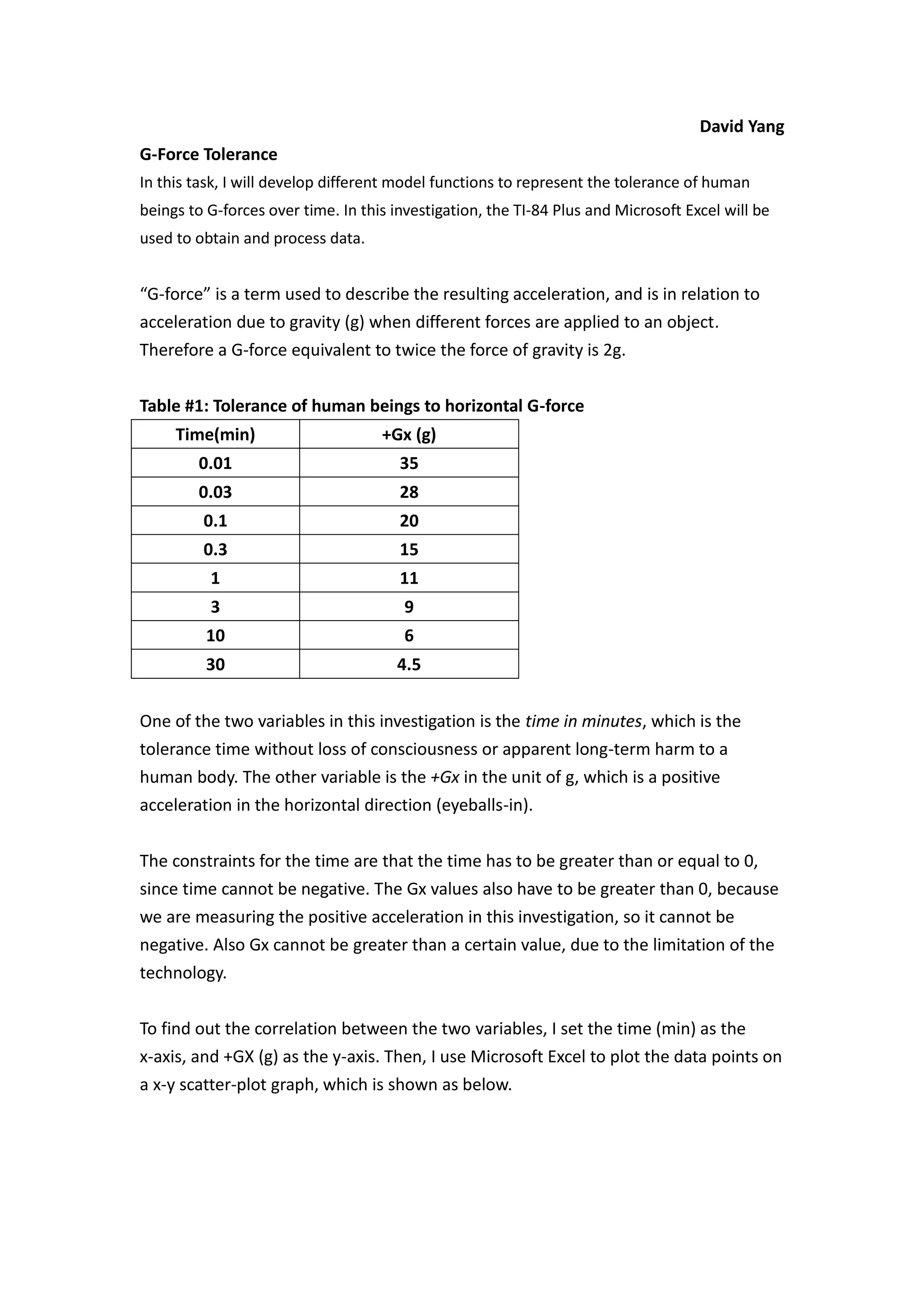 David Yang

G-Force Tolerance

In this task, I will develop different model functions to represent the tolerance of human beings to G-forces over time. In this investigation, the TI-84 Plus and Microsoft Excel will be used to obtain and process data.

“G-force” is a term used to describe the resulting acceleration, and is in relation to acceleration due to gravity (g) when different forces are applied to an object. Therefore a G-force equivalent to twice the force of gravity is 2g.

Table #1: Tolerance of human beings to horizontal G-force

| Time(min) | +Gx (g) |
|---|---|
| 0.01 | 35 |
| 0.03 | 28 |
| 0.1 | 20 |
| 0.3 | 15 |
| 1 | 11 |
| 3 | 9 |
| 10 | 6 |
| 30 | 4.5 |

One of the two variables in this investigation is the time in minutes, which is the tolerance time without loss of consciousness or apparent long-term harm to a human body. The other variable is the +Gx in the unit of g, which is a positive acceleration in the horizontal direction (eyeballs-in).

The constraints for the time are that the time has to be greater than or equal to 0, since time cannot be negative. The Gx values also have to be greater than 0, because we are measuring the positive acceleration in this investigation, so it cannot be negative. Also Gx cannot be greater than a certain value, due to the limitation of the technology.

To find out the correlation between the two variables, I set the time (min) as the x-axis, and +GX (g) as the y-axis. Then, I use Microsoft Excel to plot the data points on a x-y scatter-plot graph, which is shown as below.